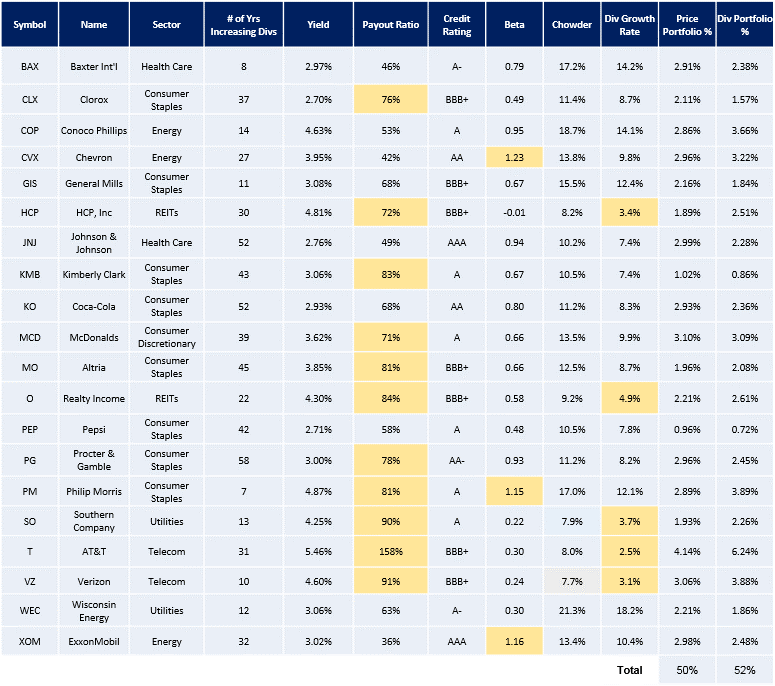 | Symbol | Name | Sector | # of Yrs Increasing Divs | Yield | Payout Ratio | Credit Rating | Beta | Chowder | Div Growth Rate | Price Portfolio % | Div Portfolio % |
|---|---|---|---|---|---|---|---|---|---|---|---|
| BAX | Baxter Int'l | Health Care | 8 | 2.97% | 46% | A- | 0.79 | 17.2% | 14.2% | 2.91% | 2.38% |
| CLX | Clorox | Consumer Staples | 37 | 2.70% | 76% | BBB+ | 0.49 | 11.4% | 8.7% | 2.11% | 1.57% |
| COP | Conoco Phillips | Energy | 14 | 4.63% | 53% | A | 0.95 | 18.7% | 14.1% | 2.86% | 3.66% |
| CVX | Chevron | Energy | 27 | 3.95% | 42% | AA | 1.23 | 13.8% | 9.8% | 2.96% | 3.22% |
| GIS | General Mills | Consumer Staples | 11 | 3.08% | 68% | BBB+ | 0.67 | 15.5% | 12.4% | 2.16% | 1.84% |
| HCP | HCP, Inc | REITs | 30 | 4.81% | 72% | BBB+ | -0.01 | 8.2% | 3.4% | 1.89% | 2.51% |
| JNJ | Johnson & Johnson | Health Care | 52 | 2.76% | 49% | AAA | 0.94 | 10.2% | 7.4% | 2.99% | 2.28% |
| KMB | Kimberly Clark | Consumer Staples | 43 | 3.06% | 83% | A | 0.67 | 10.5% | 7.4% | 1.02% | 0.86% |
| KO | Coca-Cola | Consumer Staples | 52 | 2.93% | 68% | AA | 0.80 | 11.2% | 8.3% | 2.93% | 2.36% |
| MCD | McDonalds | Consumer Discretionary | 39 | 3.62% | 71% | A | 0.66 | 13.5% | 9.9% | 3.10% | 3.09% |
| MO | Altria | Consumer Staples | 45 | 3.85% | 81% | BBB+ | 0.66 | 12.5% | 8.7% | 1.96% | 2.08% |
| O | Realty Income | REITs | 22 | 4.30% | 84% | BBB+ | 0.58 | 9.2% | 4.9% | 2.21% | 2.61% |
| PEP | Pepsi | Consumer Staples | 42 | 2.71% | 58% | A | 0.48 | 10.5% | 7.8% | 0.96% | 0.72% |
| PG | Procter & Gamble | Consumer Staples | 58 | 3.00% | 78% | AA- | 0.93 | 11.2% | 8.2% | 2.96% | 2.45% |
| PM | Philip Morris | Consumer Staples | 7 | 4.87% | 81% | A | 1.15 | 17.0% | 12.1% | 2.89% | 3.89% |
| SO | Southern Company | Utilities | 13 | 4.25% | 90% | A | 0.22 | 7.9% | 3.7% | 1.93% | 2.26% |
| T | AT&T | Telecom | 31 | 5.46% | 158% | BBB+ | 0.30 | 8.0% | 2.5% | 4.14% | 6.24% |
| VZ | Verizon | Telecom | 10 | 4.60% | 91% | BBB+ | 0.24 | 7.7% | 3.1% | 3.06% | 3.88% |
| WEC | Wisconsin Energy | Utilities | 12 | 3.06% | 63% | A- | 0.30 | 21.3% | 18.2% | 2.21% | 1.86% |
| XOM | ExxonMobil | Energy | 32 | 3.02% | 36% | AAA | 1.16 | 13.4% | 10.4% | 2.98% | 2.48% |
| | | | | | | | | | Total | 50% | 52% |